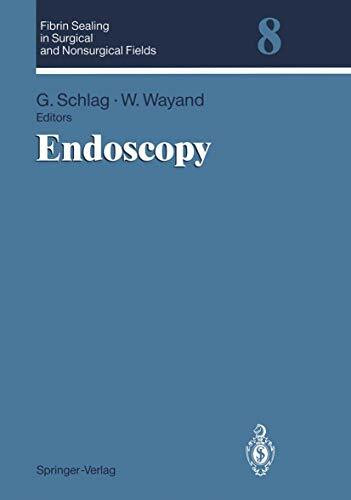 Fibrin Sealing in Surgical and Nonsurgical Fields

8

G. Schlag · W. Wayand
Editors

Endoscopy

Springer-Verlag